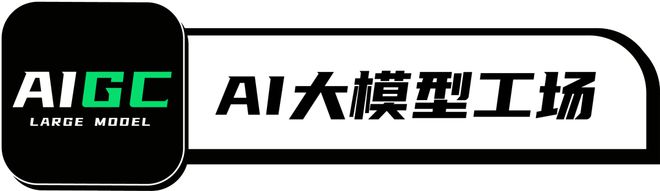 AIGC
LARGE MODEL

AI大模型工场